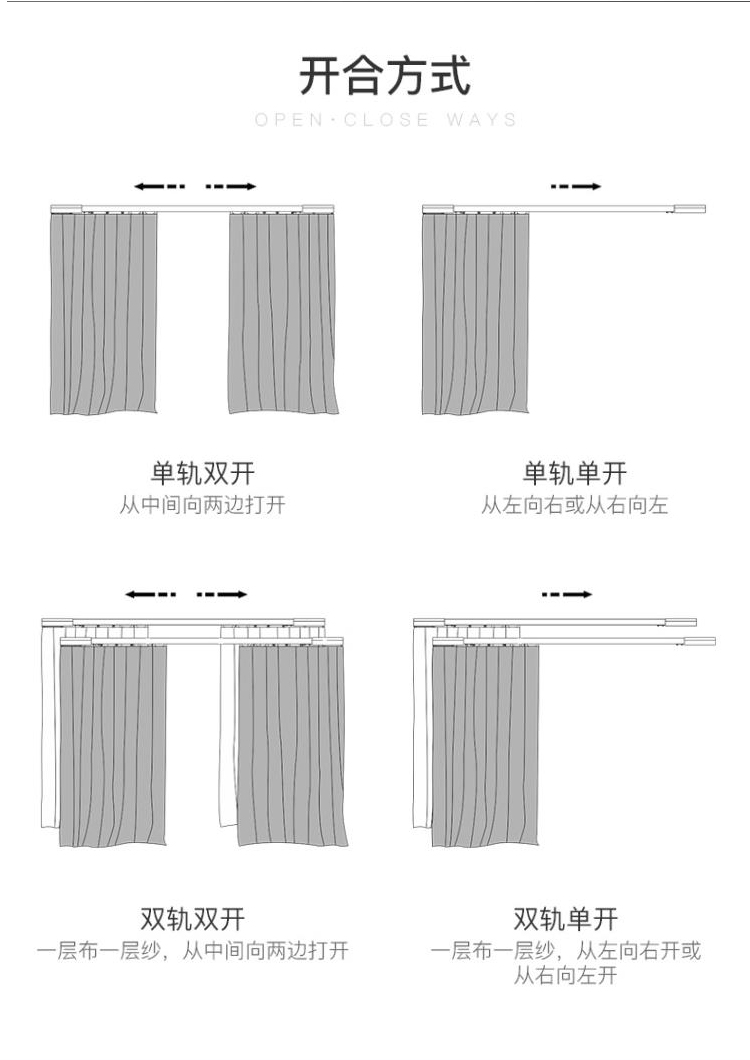 开合方式
OPEN·CLOSE WAYS

单轨双开
从中间向两边打开

单轨单开
从左向右或从右向左

双轨双开
一层布一层纱，从中间向两边打开

双轨单开
一层布一层纱，从左向右开或从右向左开